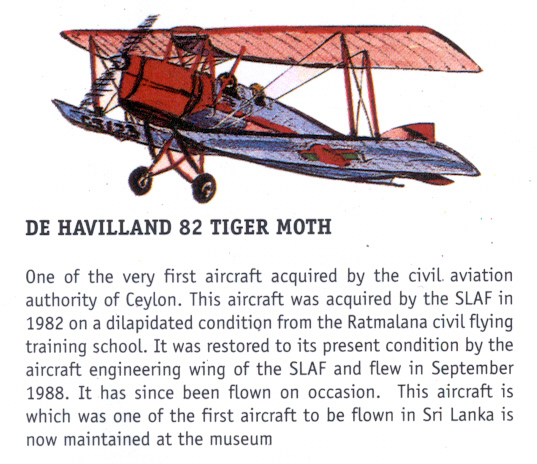 CS123

DE HAVILLAND 82 TIGER MOTH

One of the very first aircraft acquired by the civil aviation authority of Ceylon. This aircraft was acquired by the SLAF in 1982 on a dilapidated condition from the Ratmalana civil flying training school. It was restored to its present condition by the aircraft engineering wing of the SLAF and flew in September 1988. It has since been flown on occasion. This aircraft is which was one of the first aircraft to be flown in Sri Lanka is now maintained at the museum